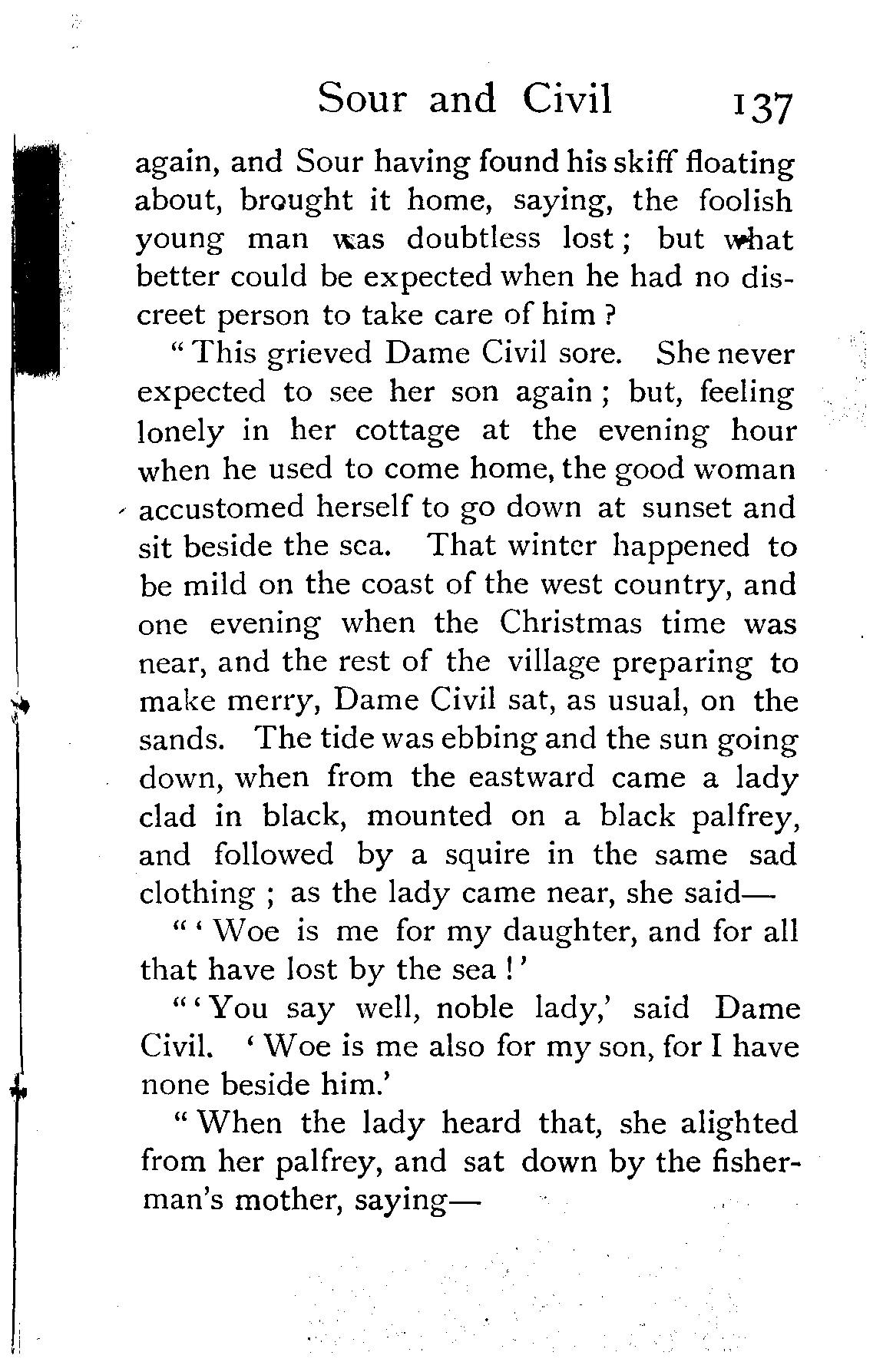 Sour and Civil 137

again, and Sour having found his skiff floating about, brought it home, saying, the foolish young man was doubtless lost; but what better could be expected when he had no discreet person to take care of him?

"This grieved Dame Civil sore. She never expected to see her son again; but, feeling lonely in her cottage at the evening hour when he used to come home, the good woman accustomed herself to go down at sunset and sit beside the sea. That winter happened to be mild on the coast of the west country, and one evening when the Christmas time was near, and the rest of the village preparing to make merry, Dame Civil sat, as usual, on the sands. The tide was ebbing and the sun going down, when from the eastward came a lady clad in black, mounted on a black palfrey, and followed by a squire in the same sad clothing; as the lady came near, she said—

"'Woe is me for my daughter, and for all that have lost by the sea!'

"'You say well, noble lady,' said Dame Civil. 'Woe is me also for my son, for I have none beside him.'

"When the lady heard that, she alighted from her palfrey, and sat down by the fisherman's mother, saying—